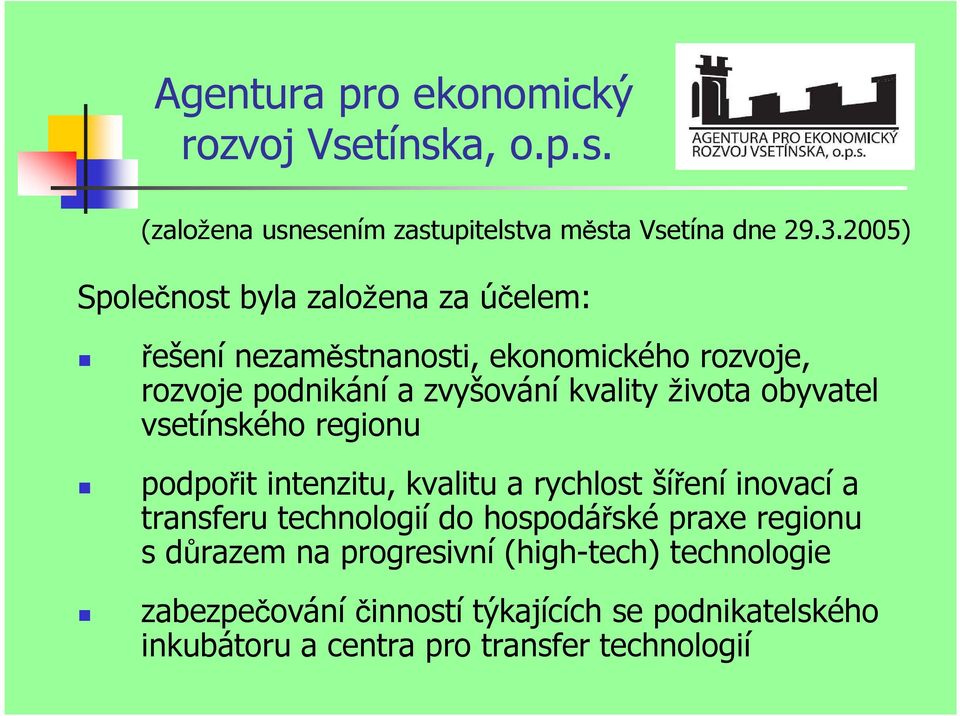 Agentura pro ekonomický rozvoj Vsetínska, o.p.s.

AGENTURA PRO EKONOMICKÝ ROZVOJ VSETÍNSKA, o.p.s.

(založena usnesením zastupitelstva města Vsetína dne 29.3.2005)

Společnost byla založena za účelem:

řešení nezaměstnanosti, ekonomického rozvoje, rozvoje podnikání a zvyšování kvality života obyvatel vsetínského regionu

podpořit intenzitu, kvalitu a rychlost šíření inovací a transferu technologií do hospodářské praxe regionu s důrazem na progresivní (high-tech) technologie

zabezpečování činností týkajících se podnikatelského inkubátoru a centra pro transfer technologií